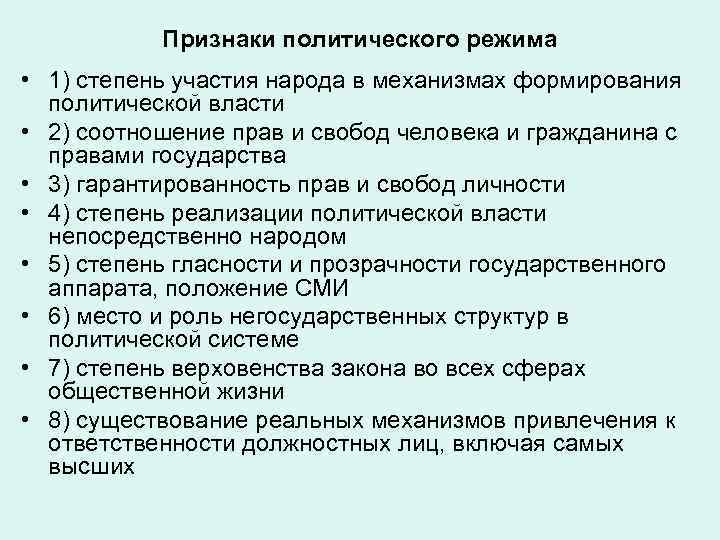 Признаки политического режима

• 1) степень участия народа в механизмах формирования политической власти
• 2) соотношение прав и свобод человека и гражданина с правами государства
• 3) гарантированность прав и свобод личности
• 4) степень реализации политической власти непосредственно народом
• 5) степень гласности и прозрачности государственного аппарата, положение СМИ
• 6) место и роль негосударственных структур в политической системе
• 7) степень верховенства закона во всех сферах общественной жизни
• 8) существование реальных механизмов привлечения к ответственности должностных лиц, включая самых высших